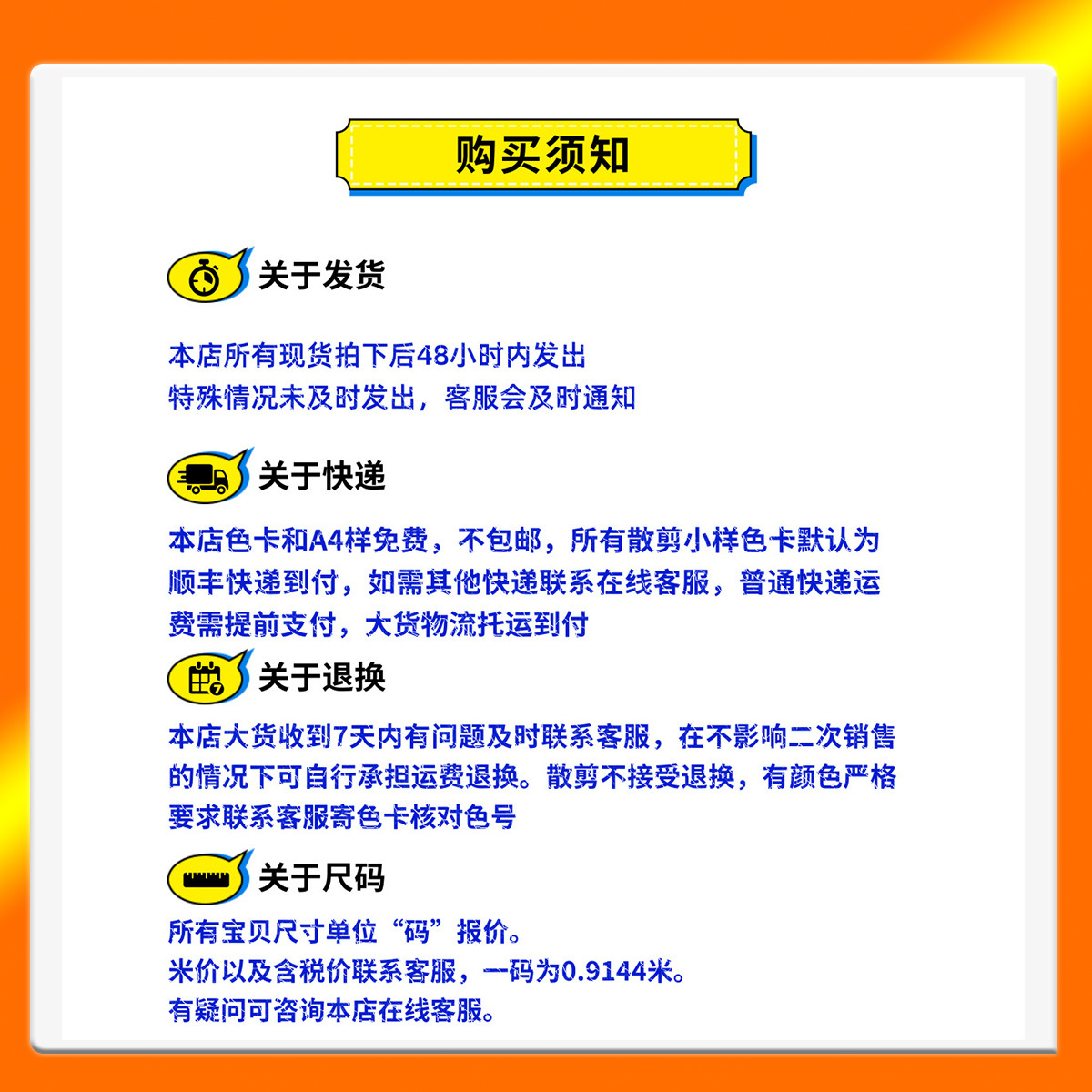 购买须知

关于发货

本店所有现货拍下后48小时内发出
特殊情况未及时发出，客服会及时通知

关于快递

本店色卡和A4样免费，不包邮，所有散剪小样色卡默认为顺丰快递到付，如需其他快递联系在线客服，普通快递运费需提前支付，大货物流托运到付

关于退换

本店大货收到7天内有问题及时联系客服，在不影响二次销售的情况下可自行承担运费退换。散剪不接受退换，有颜色严格要求联系客服寄色卡核对色号

关于尺码

所有宝贝尺寸单位“码”报价。
米价以及含税价联系客服，一码为0.9144米。
有疑问可咨询本店在线客服。